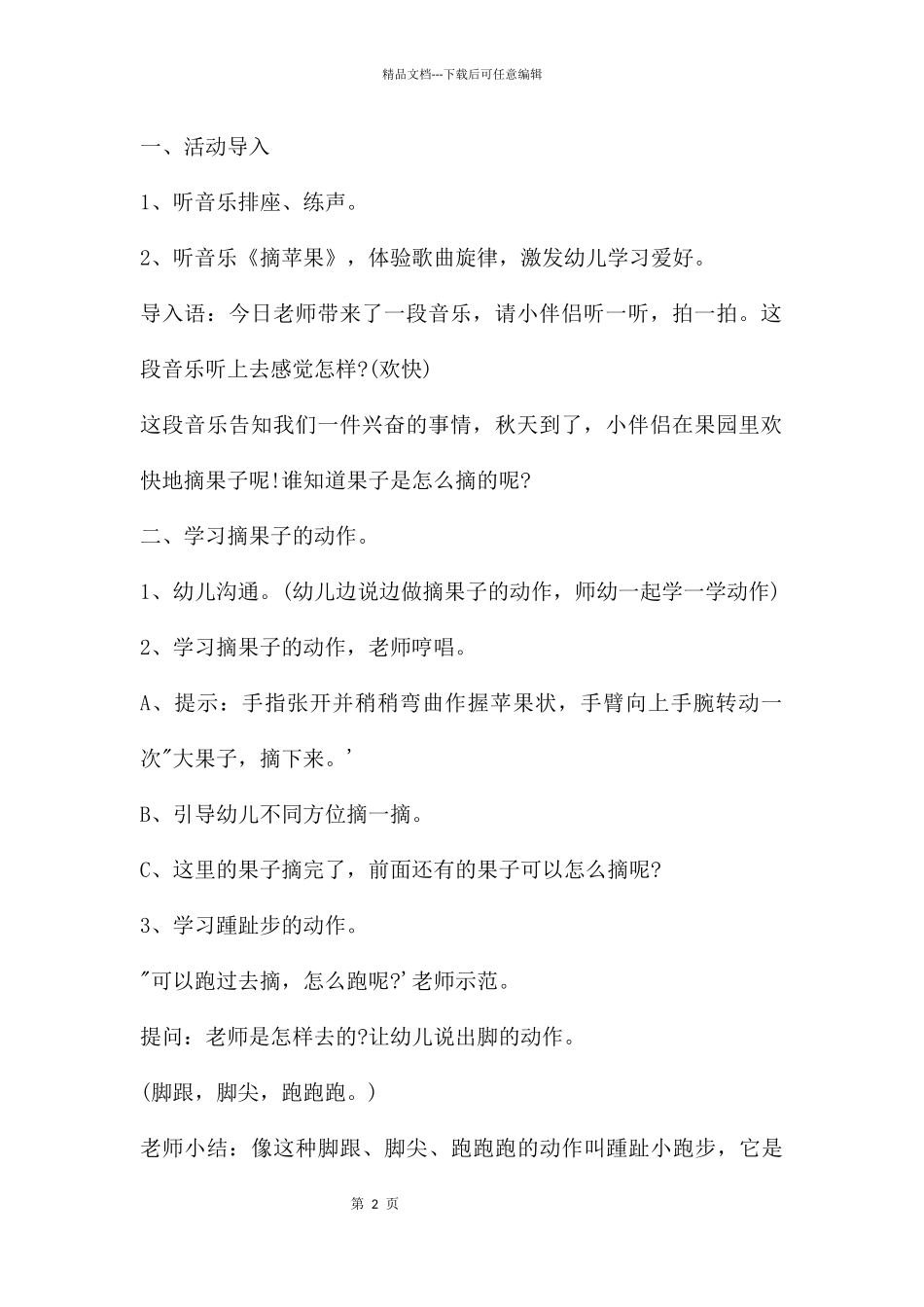 精品文档---下载后可任意编辑

一、活动导入

1、听音乐排座、练声。

2、听音乐《摘苹果》，体验歌曲旋律，激发幼儿学习爱好。

导入语：今日老师带来了一段音乐，请小伴侣听一听，拍一拍。这段音乐听上去感觉怎样?(欢快)

这段音乐告知我们一件兴奋的事情，秋天到了，小伴侣在果园里欢快地摘果子呢!谁知道果子是怎么摘的呢?

二、学习摘果子的动作。

1、幼儿沟通。(幼儿边说边做摘果子的动作，师幼一起学一学动作)

2、学习摘果子的动作，老师哼唱。

A、提示：手指张开并稍稍弯曲作握苹果状，手臂向上手腕转动一次"大果子，摘下来。'

B、引导幼儿不同方位摘一摘。

C、这里的果子摘完了，前面还有的果子可以怎么摘呢?

3、学习踵趾步的动作。

"可以跑过去摘，怎么跑呢?'老师示范。

提问：老师是怎样去的?让幼儿说出脚的动作。

(脚跟，脚尖，跑跑跑。)

老师小结：像这种脚跟、脚尖、跑跑跑的动作叫踵趾小跑步，它是

第 2 页